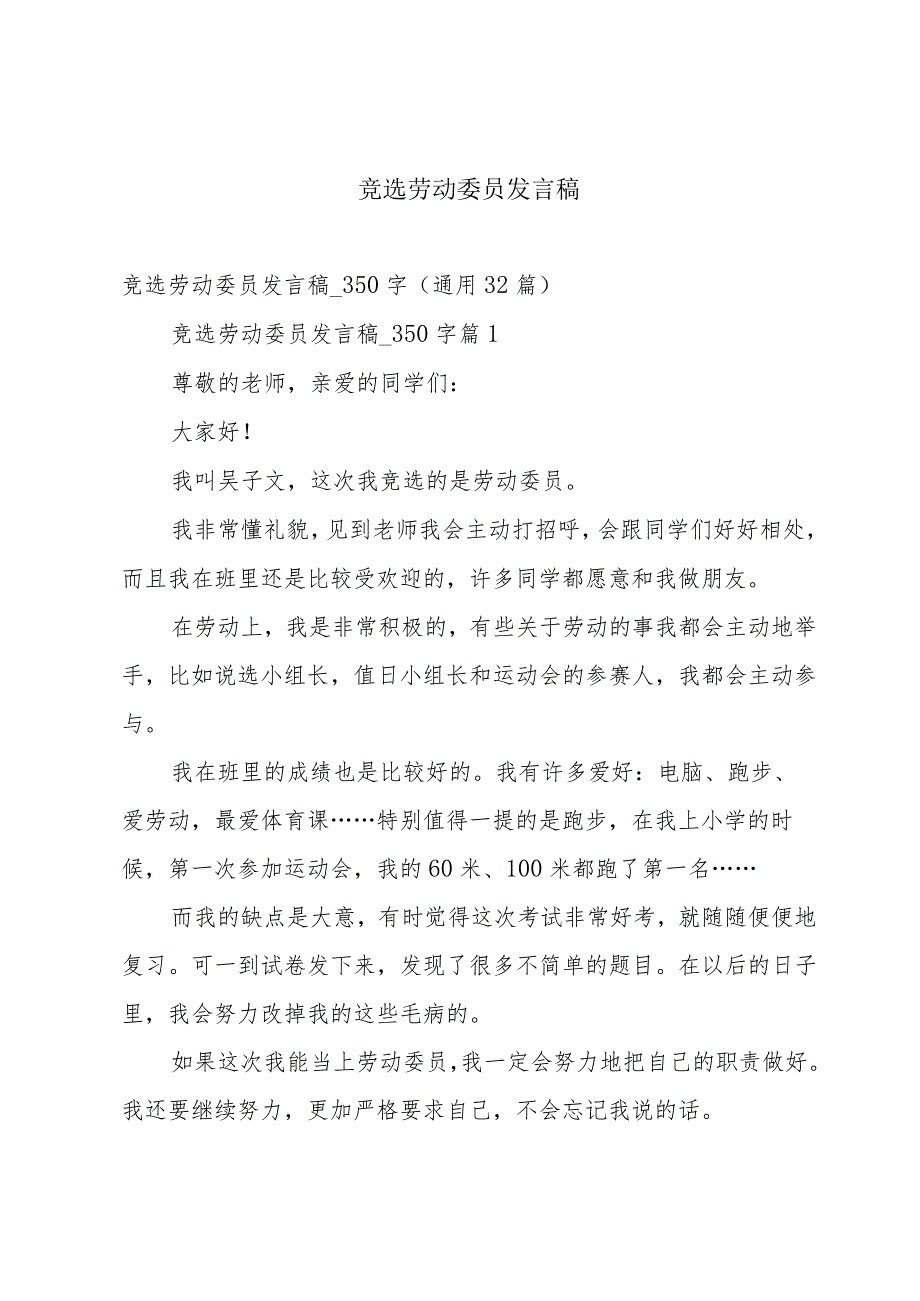 竞选劳动委员发言稿

竞选劳动委员发言稿_350字（通用32篇）

竞选劳动委员发言稿_350字篇1

尊敬的老师，亲爱的同学们：

大家好！

我叫吴子文，这次我竞选的是劳动委员。

我非常懂礼貌，见到老师我会主动打招呼，会跟同学们好好相处，而且我在班里还是比较受欢迎的，许多同学都愿意和我做朋友。

在劳动上，我是非常积极的，有些关于劳动的事我都会主动地举手，比如说选小组长，值日小组长和运动会的参赛人，我都会主动参与。

我在班里的成绩也是比较好的。我有许多爱好：电脑、跑步、爱劳动，最爱体育课……特别值得一提的是跑步，在我上小学的时候，第一次参加运动会，我的60米、100米都跑了第一名……

而我的缺点是大意，有时觉得这次考试非常好考，就随随便便地复习。可一到试卷发下来，发现了很多不简单的题目。在以后的日子里，我会努力改掉我的这些毛病的。

如果这次我能当上劳动委员，我一定会努力地把自己的职责做好。我还要继续努力，更加严格要求自己，不会忘记我说的话。